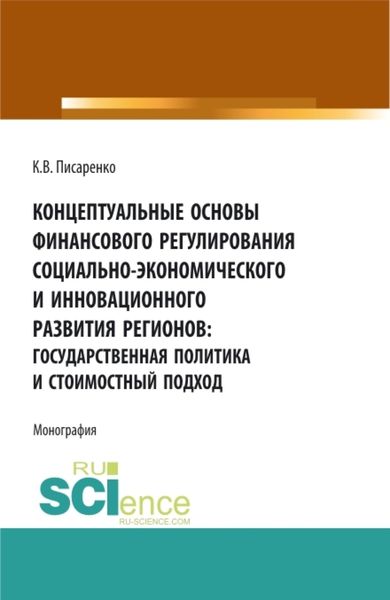 К.В. Писаренко

КОНЦЕПТУАЛЬНЫЕ ОСНОВЫ ФИНАНСОВОГО РЕГУЛИРОВАНИЯ СОЦИАЛЬНО-ЭКОНОМИЧЕСКОГО И ИННОВАЦИОННОГО РАЗВИТИЯ РЕГИОНОВ: ГОСУДАРСТВЕННАЯ ПОЛИТИКА И СТОИМОСТНЫЙ ПОДХОД

Монография

RU SCIence RU-SCIENCE.COM